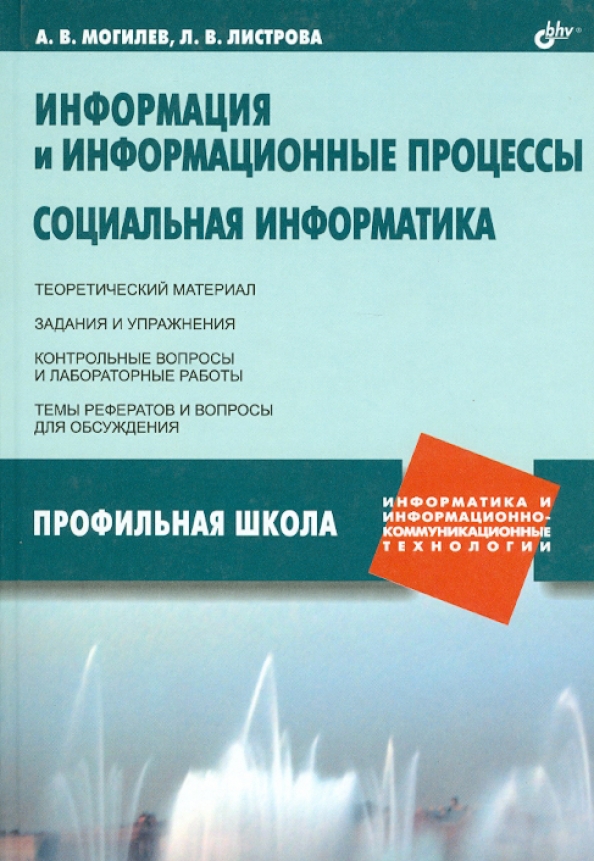 А. В. МОГИЛЕВ, Л. В. ЛИСТРОВА

bhv®

ИНФОРМАЦИЯ
и ИНФОРМАЦИОННЫЕ ПРОЦЕССЫ

СОЦИАЛЬНАЯ ИНФОРМАТИКА

ТЕОРЕТИЧЕСКИЙ МАТЕРИАЛ

ЗАДАНИЯ И УПРАЖНЕНИЯ

КОНТРОЛЬНЫЕ ВОПРОСЫ И ЛАБОРАТОРНЫЕ РАБОТЫ

ТЕМЫ РЕФЕРАТОВ И ВОПРОСЫ ДЛЯ ОБСУЖДЕНИЯ

ПРОФИЛЬНАЯ ШКОЛА

ИНФОРМАТИКА И
ИНФОРМАЦИОННО-
КОММУНИКАЦИОННЫЕ
ТЕХНОЛОГИИ